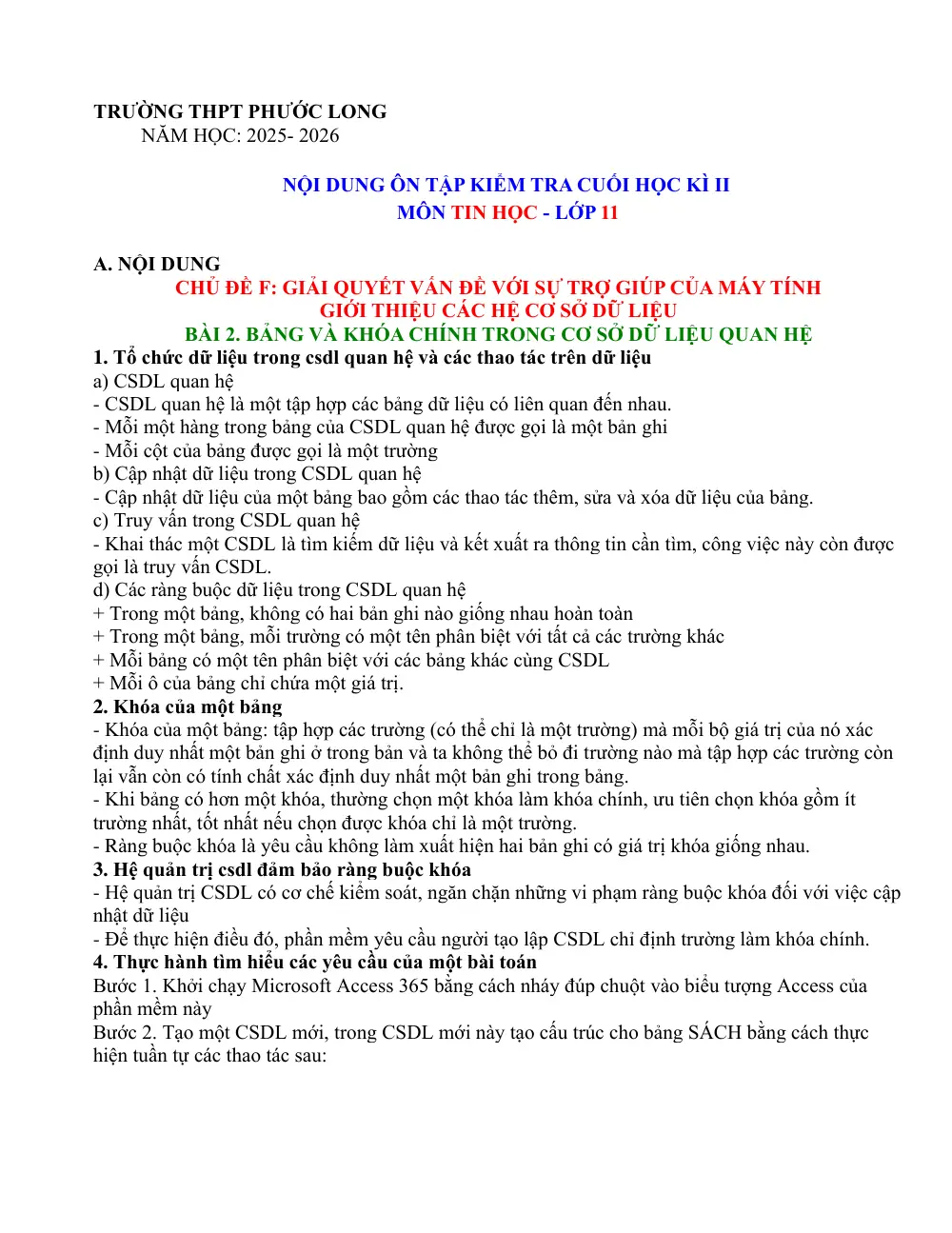 TRƯỜNG THPT PHƯỚC LONG
NĂM HỌC: 2025- 2026

NỘI DUNG ÔN TẬP KIỂM TRA CUỐI HỌC KÌ II
MÔN TIN HỌC - LỚP 11

A. NỘI DUNG
CHỦ ĐỀ F: GIẢI QUYẾT VẤN ĐỀ VỚI SỰ TRỢ GIÚP CỦA MÁY TÍNH
GIỚI THIỆU CÁC HỆ CƠ SỞ DỮ LIỆU
BÀI 2. BẢNG VÀ KHÓA CHÍNH TRONG CƠ SỞ DỮ LIỆU QUAN HỆ
1. Tổ chức dữ liệu trong csdl quan hệ và các thao tác trên dữ liệu
a) CSDL quan hệ
- CSDL quan hệ là một tập hợp các bảng dữ liệu có liên quan đến nhau.
- Mỗi một hàng trong bảng của CSDL quan hệ được gọi là một bản ghi
- Mỗi cột của bảng được gọi là một trường
b) Cập nhật dữ liệu trong CSDL quan hệ
- Cập nhật dữ liệu của một bảng bao gồm các thao tác thêm, sửa và xóa dữ liệu của bảng.
c) Truy vấn trong CSDL quan hệ
- Khai thác một CSDL là tìm kiếm dữ liệu và kết xuất ra thông tin cần tìm, công việc này còn được gọi là truy vấn CSDL.
d) Các ràng buộc dữ liệu trong CSDL quan hệ
+ Trong một bảng, không có hai bản ghi nào giống nhau hoàn toàn
+ Trong một bảng, mỗi trường có một tên phân biệt với tất cả các trường khác
+ Mỗi bảng có một tên phân biệt với các bảng khác cùng CSDL
+ Mỗi ô của bảng chỉ chứa một giá trị.
2. Khóa của một bảng
- Khóa của một bảng: tập hợp các trường (có thể chỉ là một trường) mà mỗi bộ giá trị của nó xác định duy nhất một bản ghi ở trong bản và ta không thể bỏ đi trường nào mà tập hợp các trường còn lại vẫn còn có tính chất xác định duy nhất một bản ghi trong bảng.
- Khi bảng có hơn một khóa, thường chọn một khóa làm khóa chính, ưu tiên chọn khóa gồm ít trường nhất, tốt nhất nếu chọn được khóa chỉ là một trường.
- Ràng buộc khóa là yêu cầu không làm xuất hiện hai bản ghi có giá trị khóa giống nhau.
3. Hệ quản trị csdl đảm bảo ràng buộc khóa
- Hệ quản trị CSDL có cơ chế kiểm soát, ngăn chặn những vi phạm ràng buộc khóa đối với việc cập nhật dữ liệu
- Để thực hiện điều đó, phần mềm yêu cầu người tạo lập CSDL chỉ định trường làm khóa chính.
4. Thực hành tìm hiểu các yêu cầu của một bài toán
Bước 1. Khởi chạy Microsoft Access 365 bằng cách nháy đúp chuột vào biểu tượng Access của phần mềm này
Bước 2. Tạo một CSDL mới, trong CSDL mới này tạo cấu trúc cho bảng SÁCH bằng cách thực hiện tuần tự các thao tác sau: